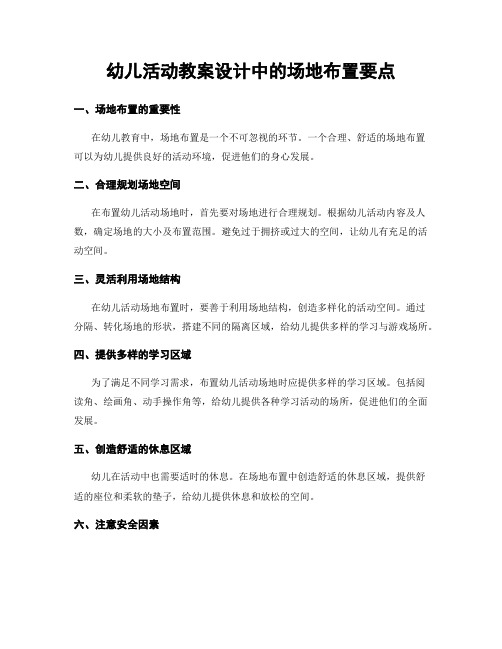 幼儿活动教案设计中的场地布置要点

一、场地布置的重要性

在幼儿教育中，场地布置是一个不可忽视的环节。一个合理、舒适的场地布置可以为幼儿提供良好的活动环境，促进他们的身心发展。

二、合理规划场地空间

在布置幼儿活动场地时，首先要对场地进行合理规划。根据幼儿活动内容及人数，确定场地的大小及布置范围。避免过于拥挤或过大的空间，让幼儿有充足的活动空间。

三、灵活利用场地结构

在幼儿活动场地布置时，要善于利用场地结构，创造多样化的活动空间。通过分隔、转化场地的形状，搭建不同的隔离区域，给幼儿提供多样的学习与游戏场所。

四、提供多样的学习区域

为了满足不同学习需求，布置幼儿活动场地时应提供多样的学习区域。包括阅读角、绘画角、动手操作角等，给幼儿提供各种学习活动的场所，促进他们的全面发展。

五、创造舒适的休息区域

幼儿在活动中也需要适时的休息。在场地布置中创造舒适的休息区域，提供舒适的座位和柔软的垫子，给幼儿提供休息和放松的空间。

六、注意安全因素